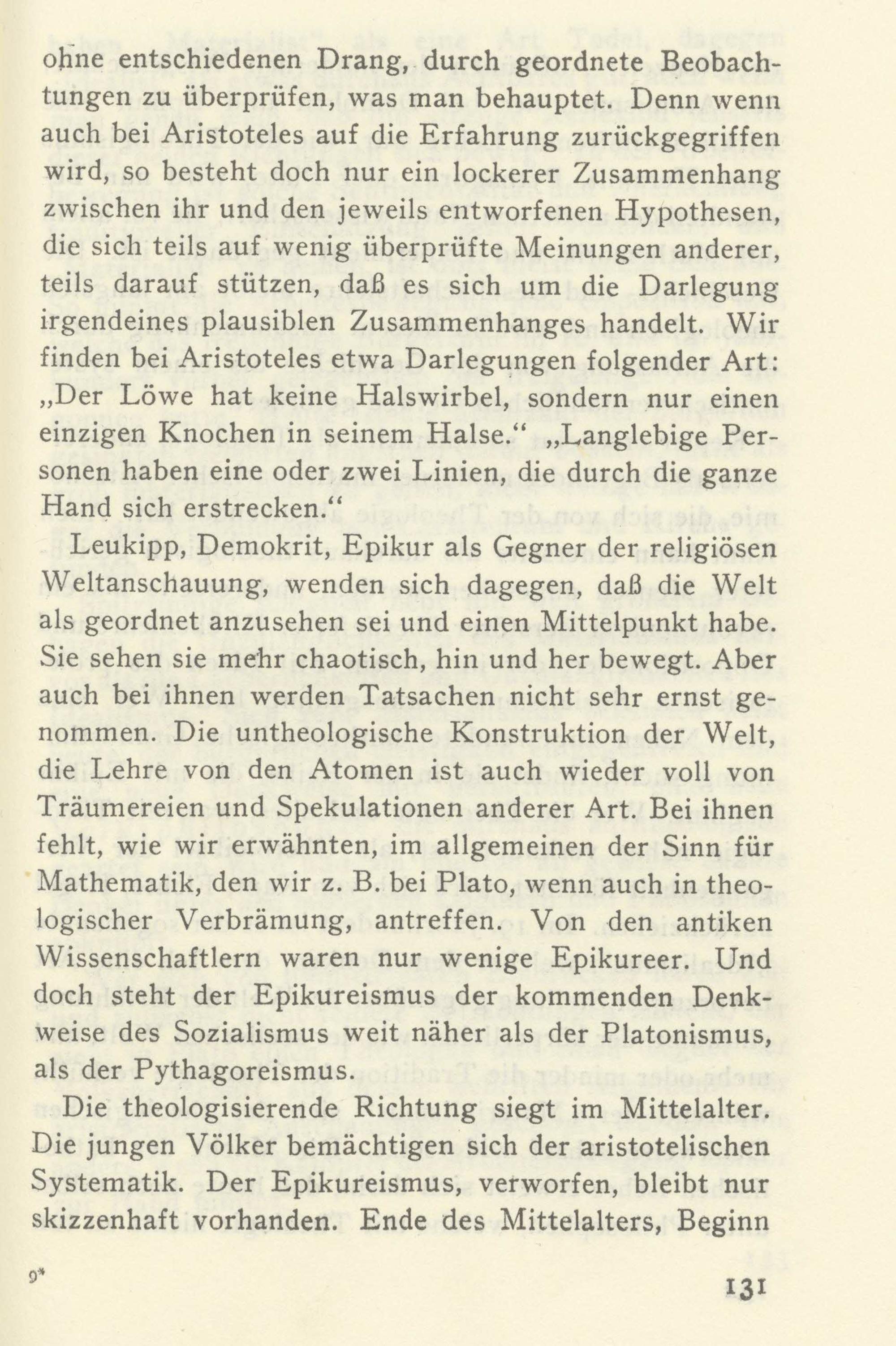 ohne entschiedenen Drang, durch geordnete Beobachtungen zu überprüfen, was man behauptet. Denn wenn auch bei Aristoteles auf die Erfahrung zurückgegriffen wird, so besteht doch nur ein lockerer Zusammenhang zwischen ihr und den jeweils entworfenen Hypothesen, die sich teils auf wenig überprüfte Meinungen anderer, teils darauf stützen, daß es sich um die Darlegung irgendeines plausiblen Zusammenhanges handelt. Wir finden bei Aristoteles etwa Darlegungen folgender Art: „Der Löwe hat keine Halswirbel, sondern nur einen einzigen Knochen in seinem Halse.“ „Langlebige Personen haben eine oder zwei Linien, die durch die ganze Hand sich erstrecken.“

Leukipp, Demokrit, Epikur als Gegner der religiösen Weltanschauung, wenden sich dagegen, daß die Welt als geordnet anzusehen sei und einen Mittelpunkt habe. Sie sehen sie mehr chaotisch, hin und her bewegt. Aber auch bei ihnen werden Tatsachen nicht sehr ernst genommen. Die untheologische Konstruktion der Welt, die Lehre von den Atomen ist auch wieder voll von Träumereien und Spekulationen anderer Art. Bei ihnen fehlt, wie wir erwähnten, im allgemeinen der Sinn für Mathematik, den wir z. B. bei Plato, wenn auch in theologischer Verbrämung, antreffen. Von den antiken Wissenschaftlern waren nur wenige Epikureer. Und doch steht der Epikureismus der kommenden Denkweise des Sozialismus weit näher als der Platonismus, als der Pythagoreismus.

Die theologisierende Richtung siegt im Mittelalter. Die jungen Völker bemächtigen sich der aristotelischen Systematik. Der Epikureismus, verworfen, bleibt nur skizzenhaft vorhanden. Ende des Mittelalters, Beginn

9*

131